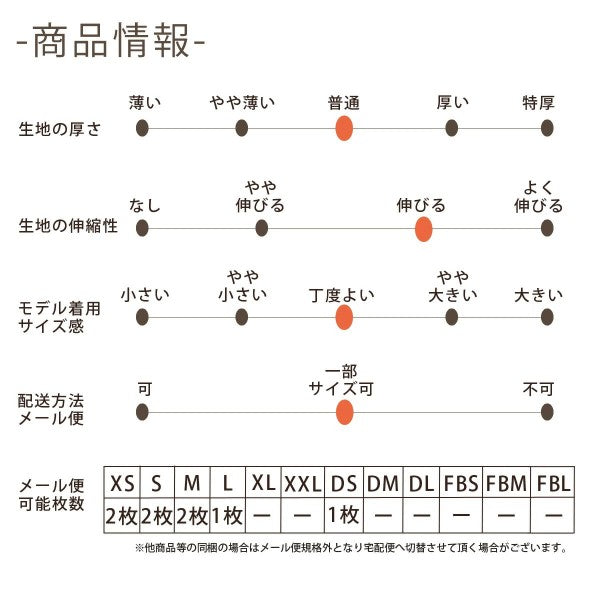 -商品情報-

生地の厚さ
薄い　やや薄い　普通　厚い　特厚

生地の伸縮性
なし　やや伸びる　伸びる　よく伸びる

モデル着用サイズ感
小さい　やや小さい　丁度よい　やや大きい　大きい

配送方法メール便
可　一部サイズ可　不可

メール便可能枚数

| XS | S | M | L | XL | XXL | DS | DM | DL | FBS | FBM | FBL |
|---|---|---|---|---|---|---|---|---|---|---|---|
| 2枚 | 2枚 | 2枚 | 1枚 | ー | ー | 1枚 | ー | ー | ー | ー | ー |

※他商品等の同梱の場合はメール便規格外となり宅配便へ切替させて頂く場合がございます。